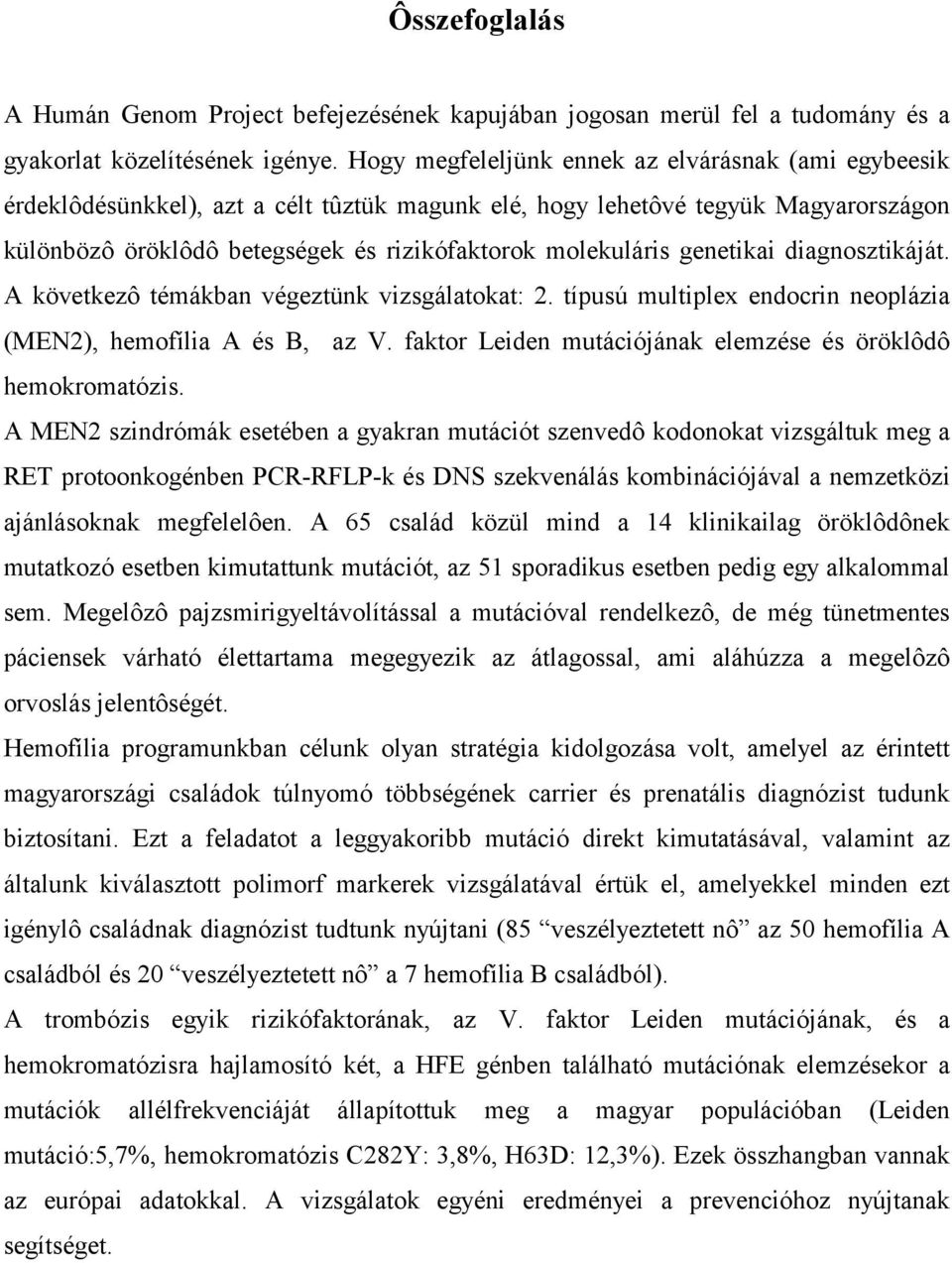 Ôsszefoglalás

A Humán Genom Project befejezésének kapujában jogosan merül fel a tudomány és a gyakorlat közelítésének igénye. Hogy megfeleljünk ennek az elvárásnak (ami egybeesik érdeklôdésünkkel), azt a célt tûztük magunk elé, hogy lehetôvé tegyük Magyarországon különbözô öröklôdô betegségek és rizikófaktorok molekuláris genetikai diagnosztikáját. A következô témákban végeztünk vizsgálatokat: 2. típusú multiplex endocrin neoplázia (MEN2), hemofília A és B, az V. faktor Leiden mutációjának elemzése és öröklôdô hemokromatózis.

A MEN2 szindrómák esetében a gyakran mutációt szenvedô kodonokat vizsgáltuk meg a RET protoonkogénben PCR-RFLP-k és DNS szekvenálás kombinációjával a nemzetközi ajánlásoknak megfelelôen. A 65 család közül mind a 14 klinikailag öröklôdônek mutatkozó esetben kimutattunk mutációt, az 51 sporadikus esetben pedig egy alkalommal sem. Megelôzô pajzsmirigyeltávolítással a mutációval rendelkezô, de még tünetmentes páciensek várható élettartama megegyezik az átlagossal, ami aláhúzza a megelôzô orvoslás jelentôségét.

Hemofília programunkban célunk olyan stratégia kidolgozása volt, amelyel az érintett magyarországi családok túlnyomó többségének carrier és prenatális diagnózist tudunk biztosítani. Ezt a feladatot a leggyakoribb mutáció direkt kimutatásával, valamint az általunk kiválasztott polimorf markerek vizsgálatával értük el, amelyekkel minden ezt igénylô családnak diagnózist tudtunk nyújtani (85 “veszélyeztetett nô” az 50 hemofília A családból és 20 “veszélyeztetett nô” a 7 hemofília B családból).

A trombózis egyik rizikófaktorának, az V. faktor Leiden mutációjának, és a hemokromatózisra hajlamosító két, a HFE génben található mutációnak elemzésekor a mutációk allélfrekvenciáját állapítottuk meg a magyar populációban (Leiden mutáció:5,7%, hemokromatózis C282Y: 3,8%, H63D: 12,3%). Ezek összhangban vannak az európai adatokkal. A vizsgálatok egyéni eredményei a prevencióhoz nyújtanak segítséget.